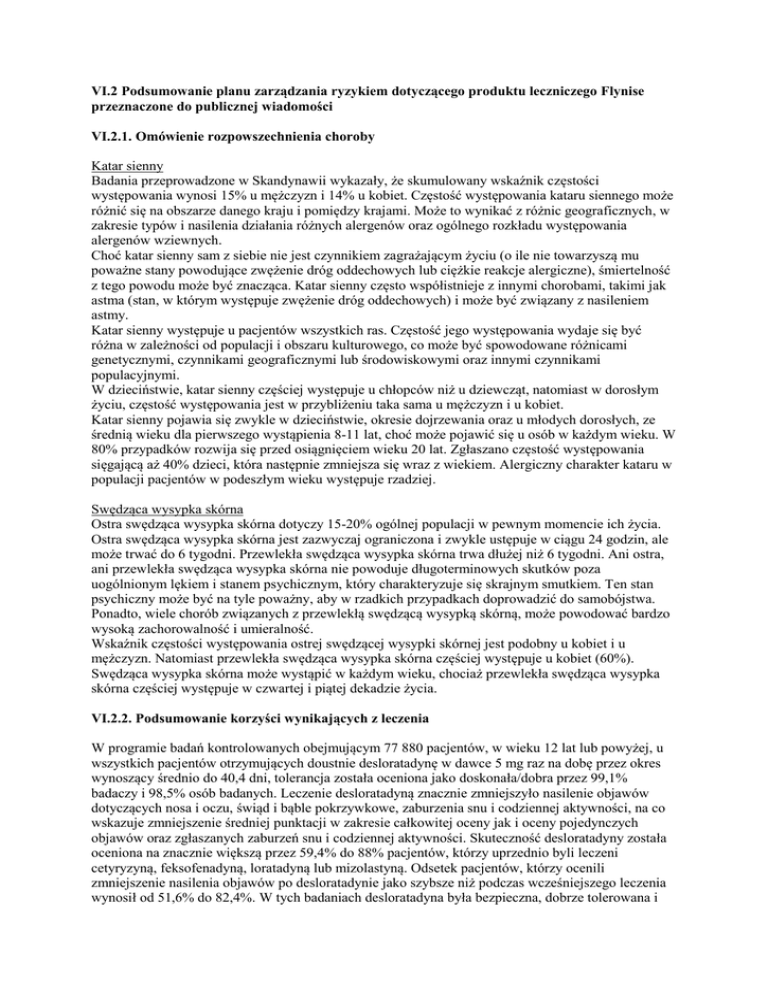 VI.2 Podsumowanie planu zarządzania ryzykiem dotyczącego produktu leczniczego Flynise przeznaczone do publicznej wiadomości

VI.2.1. Omówienie rozpowszechnienia choroby

Katar sienny
Badania przeprowadzone w Skandynawii wykazały, że skumulowany wskaźnik częstości występowania wynosi 15% u mężczyzn i 14% u kobiet. Częstość występowania kataru siennego może różnić się na obszarze danego kraju i pomiędzy krajami. Może to wynikać z różnic geograficznych, w zakresie typów i nasilenia działania różnych alergenów oraz ogólnego rozkładu występowania alergenów wziewnych.
Choć katar sienny sam z siebie nie jest czynnikiem zagrażającym życiu (o ile nie towarzyszą mu poważne stany powodujące zwężenie dróg oddechowych lub ciężkie reakcje alergiczne), śmiertelność z tego powodu może być znacząca. Katar sienny często współistnieje z innymi chorobami, takimi jak astma (stan, w którym występuje zwężenie dróg oddechowych) i może być związany z nasileniem astmy.
Katar sienny występuje u pacjentów wszystkich ras. Częstość jego występowania wydaje się być różna w zależności od populacji i obszaru kulturowego, co może być spowodowane różnicami genetycznymi, czynnikami geograficznymi lub środowiskowymi oraz innymi czynnikami populacyjnymi.
W dzieciństwie, katar sienny częściej występuje u chłopców niż u dziewcząt, natomiast w dorosłym życiu, częstość występowania jest w przybliżeniu taka sama u mężczyzn i u kobiet.
Katar sienny pojawia się zwykle w dzieciństwie, okresie dojrzewania oraz u młodych dorosłych, ze średnią wieku dla pierwszego wystąpienia 8-11 lat, choć może pojawić się u osób w każdym wieku. W 80% przypadków rozwija się przed osiągnięciem wieku 20 lat. Zgłaszano częstość występowania sięgającą aż 40% dzieci, która następnie zmniejsza się wraz z wiekiem. Alergiczny charakter kataru w populacji pacjentów w podeszłym wieku występuje rzadziej.

Swędząca wysypka skórna
Ostra swędząca wysypka skórna dotyczy 15-20% ogólnej populacji w pewnym momencie ich życia. Ostra swędząca wysypka skórna jest zazwyczaj ograniczona i zwykle ustępuje w ciągu 24 godzin, ale może trwać do 6 tygodni. Przewlekła swędząca wysypka skórna trwa dłużej niż 6 tygodni. Ani ostra, ani przewlekła swędząca wysypka skórna nie powoduje długoterminowych skutków poza uogólnionym lękiem i stanem psychicznym, który charakteryzuje się skrajnym smutkiem. Ten stan psychiczny może być na tyle poważny, aby w rzadkich przypadkach doprowadzić do samobójstwa. Ponadto, wiele chorób związanych z przewlekłą swędzącą wysypką skórną, może powodować bardzo wysoką zachorowalność i umieralność.
Wskaźnik częstości występowania ostrej swędzącej wysypki skórnej jest podobny u kobiet i u mężczyzn. Natomiast przewlekła swędząca wysypka skórna częściej występuje u kobiet (60%). Swędząca wysypka skórna może wystąpić w każdym wieku, chociaż przewlekła swędząca wysypka skórna częściej występuje w czwartej i piątej dekadzie życia.

VI.2.2. Podsumowanie korzyści wynikających z leczenia

W programie badań kontrolowanych obejmującym 77 880 pacjentów, w wieku 12 lat lub powyżej, u wszystkich pacjentów otrzymujących doustnie desloratadynę w dawce 5 mg raz na dobę przez okres wynoszący średnio do 40,4 dni, tolerancja została oceniona jako doskonała/dobra przez 99,1% badaczy i 98,5% osób badanych. Leczenie desloratadyną znacznie zmniejszyło nasilenie objawów dotyczących nosa i oczu, świąd i bąble pokrzywkowe, zaburzenia snu i codziennej aktywności, na co wskazuje zmniejszenie średniej punktacji w zakresie całkowitej oceny jak i oceny pojedynczych objawów oraz zgłaszanych zaburzeń snu i codziennej aktywności. Skuteczność desloratadyny została oceniona na znacznie większą przez 59,4% do 88% pacjentów, którzy uprzednio byli leczeni cetyryzyną, feksofenadyną, loratadyną lub mizolastyną. Odsetek pacjentów, którzy ocenili zmniejszenie nasilenia objawów po desloratadynie jako szybsze niż podczas wcześniejszego leczenia wynosił od 51,6% do 82,4%. W tych badaniach desloratadyna była bezpieczna, dobrze tolerowana i